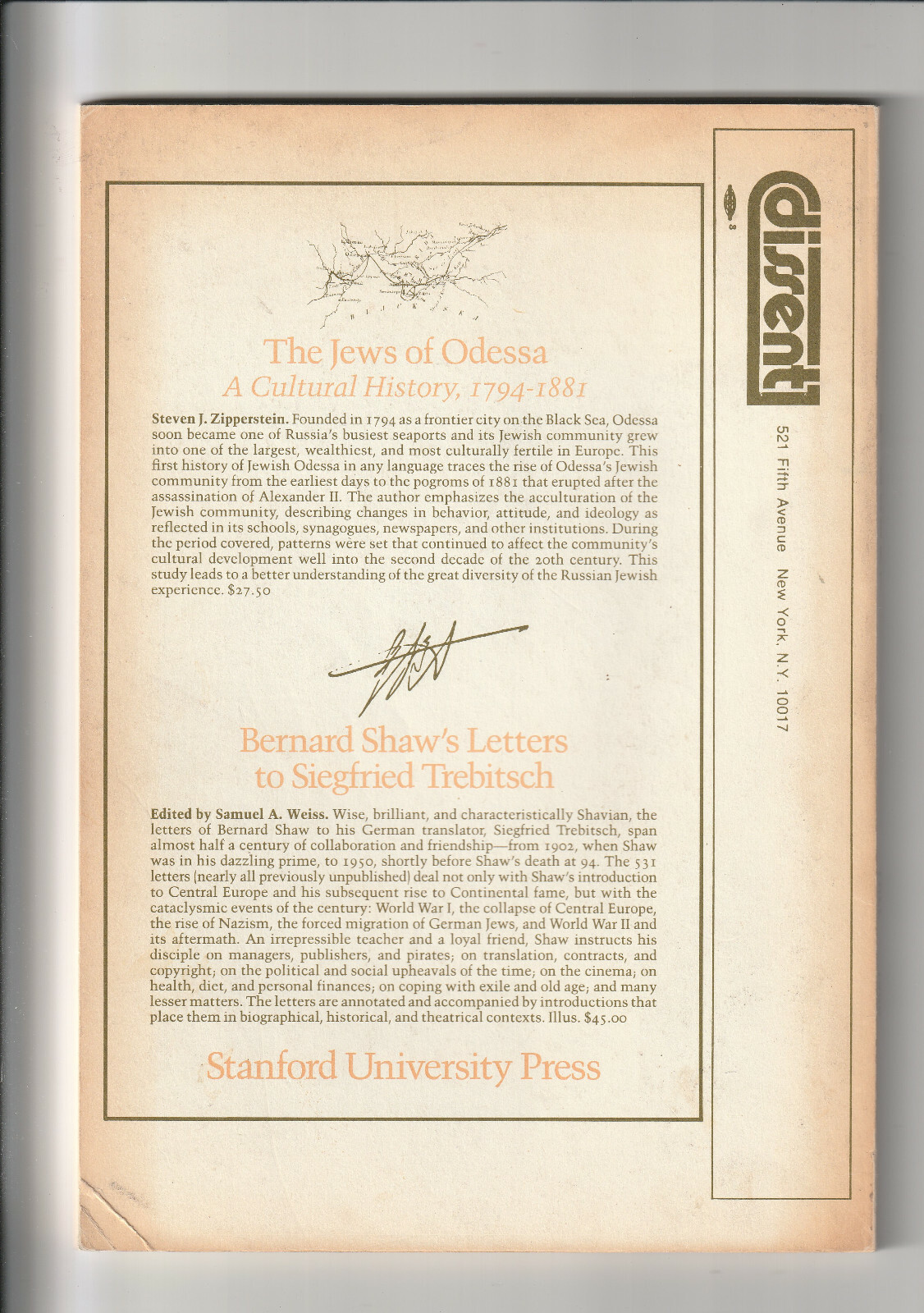 The Jews of Odessa
A Cultural History, 1794-1881

Steven J. Zipperstein. Founded in 1794 as a frontier city on the Black Sea, Odessa soon became one of Russia's busiest seaports and its Jewish community grew into one of the largest, wealthiest, and most culturally fertile in Europe. This first history of Jewish Odessa in any language traces the rise of Odessa's Jewish community from the earliest days to the pogroms of 1881 that erupted after the assassination of Alexander II. The author emphasizes the acculturation of the Jewish community, describing changes in behavior, attitude, and ideology as reflected in its schools, synagogues, newspapers, and other institutions. During the period covered, patterns were set that continued to affect the community's cultural development well into the second decade of the 20th century. This study leads to a better understanding of the great diversity of the Russian Jewish experience. $27.50

Bernard Shaw's Letters to Siegfried Trebitsch

Edited by Samuel A. Weiss. Wise, brilliant, and characteristically Shavian, the letters of Bernard Shaw to his German translator, Siegfried Trebitsch, span almost half a century of collaboration and friendship—from 1902, when Shaw was in his dazzling prime, to 1950, shortly before Shaw's death at 94. The 531 letters (nearly all previously unpublished) deal not only with Shaw's introduction to Central Europe and his subsequent rise to Continental fame, but with the cataclysmic events of the century: World War I, the collapse of Central Europe, the rise of Nazism, the forced migration of German Jews, and World War II and its aftermath. An irrepressible teacher and a loyal friend, Shaw instructs his disciple on managers, publishers, and pirates; on translation, contracts, and copyright; on the political and social upheavals of the time; on the cinema; on health, diet, and personal finances; on coping with exile and old age; and many lesser matters. The letters are annotated and accompanied by introductions that place them in biographical, historical, and theatrical contexts. Illus. $45.00

Stanford University Press

dissent

521 Fifth Avenue New York, N.Y. 10017